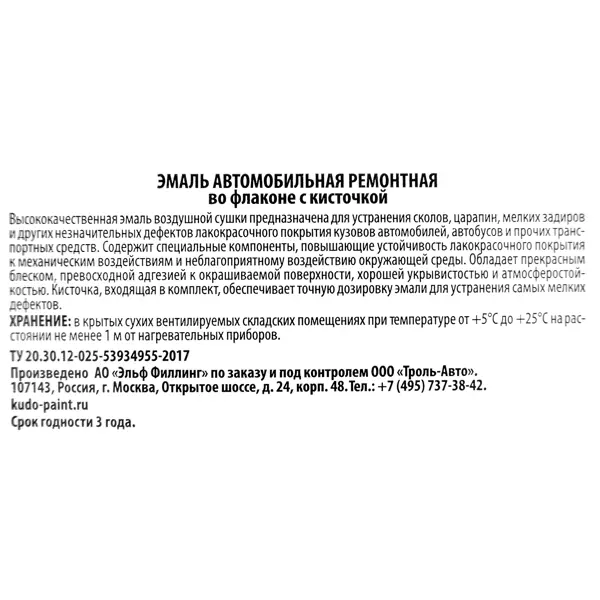 ЭМАЛЬ АВТОМОБИЛЬНАЯ РЕМОНТНАЯ
во флаконе с кисточкой

Высококачественная эмаль воздушной сушки предназначена для устранения сколов, царапин, мелких задиров и других незначительных дефектов лакокрасочного покрытия кузовов автомобилей, автобусов и прочих транспортных средств. Содержит специальные компоненты, повышающие устойчивость лакокрасочного покрытия к механическим воздействиям и неблагоприятному воздействию окружающей среды. Обладает прекрасным блеском, превосходной адгезией к окрашиваемой поверхности, хорошей укрывистостью и атмосферостойкостью. Кисточка, входящая в комплект, обеспечивает точную дозировку эмали для устранения самых мелких дефектов.

ХРАНЕНИЕ: в крытых сухих вентилируемых складских помещениях при температуре от +5°С до +25°С на расстоянии не менее 1 м от нагревательных приборов.

ТУ 20.30.12-025-53934955-2017

Произведено АО «Эльф Филлинг» по заказу и под контролем ООО «Троль-Авто».
107143, Россия, г. Москва, Открытое шоссе, д. 24, корп. 48. Тел.: +7 (495) 737-38-42.

kudo-paint.ru

Срок годности 3 года.